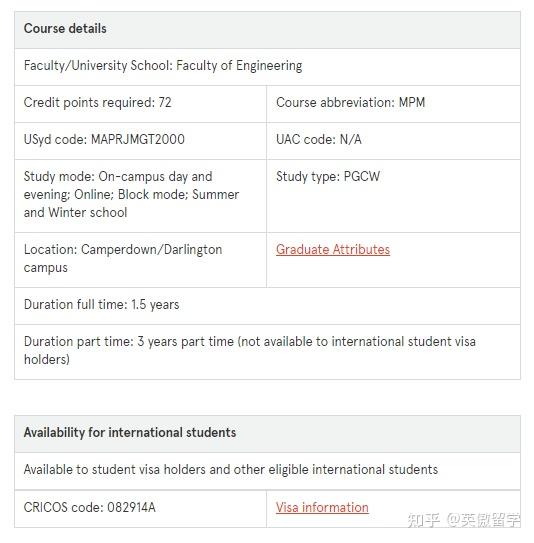 | Course details | |
|---|---|
| Faculty/University School: Faculty of Engineering | |
| Credit points required: 72 | Course abbreviation: MPM |
| USyd code: MAPRJMGT2000 | UAC code: N/A |
| Study mode: On-campus day and evening; Online; Block mode; Summer and Winter school | Study type: PGCW |
| Location: Camperdown/Darlington campus | Graduate Attributes |
| Duration full time: 1.5 years | |
| Duration part time: 3 years part time (not available to international student visa holders) | |

| Availability for international students | |
|---|---|
| Available to student visa holders and other eligible international students | |
| CRICOS code: 082914A | Visa information |

知乎 @英傲留学